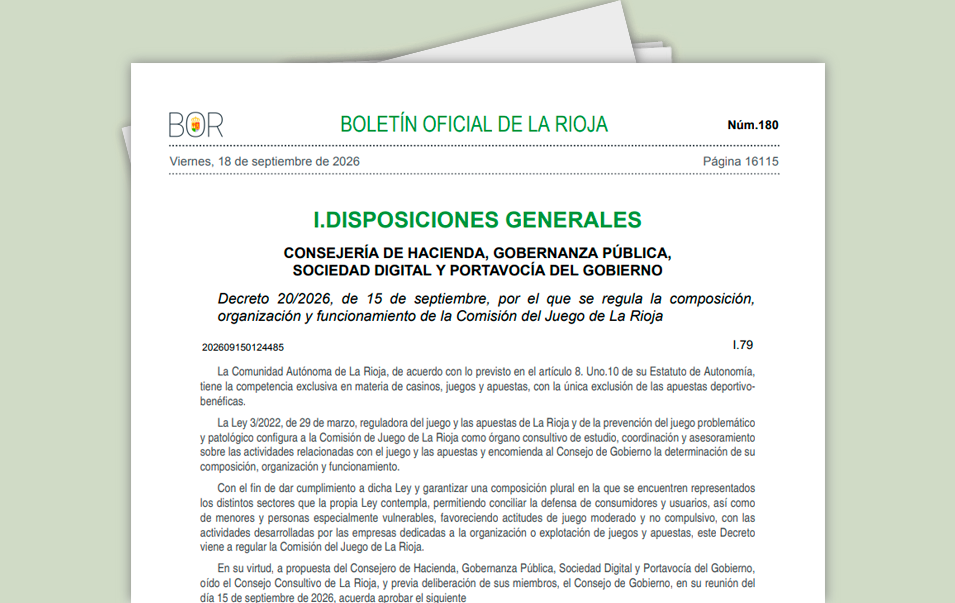 BOR BOLETÍN OFICIAL DE LA RIOJA Núm.180

Viernes, 18 de septiembre de 2026 Página 16115

I.DISPOSICIONES GENERALES

CONSEJERÍA DE HACIENDA, GOBERNANZA PÚBLICA, SOCIEDAD DIGITAL Y PORTAVOCÍA DEL GOBIERNO

Decreto 20/2026, de 15 de septiembre, por el que se regula la composición, organización y funcionamiento de la Comisión del Juego de La Rioja

202609150124485 I.79

La Comunidad Autónoma de La Rioja, de acuerdo con lo previsto en el artículo 8. Uno.10 de su Estatuto de Autonomía, tiene la competencia exclusiva en materia de casinos, juegos y apuestas, con la única exclusión de las apuestas deportivo-benéficas.

La Ley 3/2022, de 29 de marzo, reguladora del juego y las apuestas de La Rioja y de la prevención del juego problemático y patológico configura a la Comisión de Juego de La Rioja como órgano consultivo de estudio, coordinación y asesoramiento sobre las actividades relacionadas con el juego y las apuestas y encomienda al Consejo de Gobierno la determinación de su composición, organización y funcionamiento.

Con el fin de dar cumplimiento a dicha Ley y garantizar una composición plural en la que se encuentren representados los distintos sectores que la propia Ley contempla, permitiendo conciliar la defensa de consumidores y usuarios, así como de menores y personas especialmente vulnerables, favoreciendo actitudes de juego moderado y no compulsivo, con las actividades desarrolladas por las empresas dedicadas a la organización o explotación de juegos y apuestas, este Decreto viene a regular la Comisión del Juego de La Rioja.

En su virtud, a propuesta del Consejero de Hacienda, Gobernanza Pública, Sociedad Digital y Portavocía del Gobierno, oído el Consejo Consultivo de La Rioja, y previa deliberación de sus miembros, el Consejo de Gobierno, en su reunión del día 15 de septiembre de 2026, acuerda aprobar el siguiente